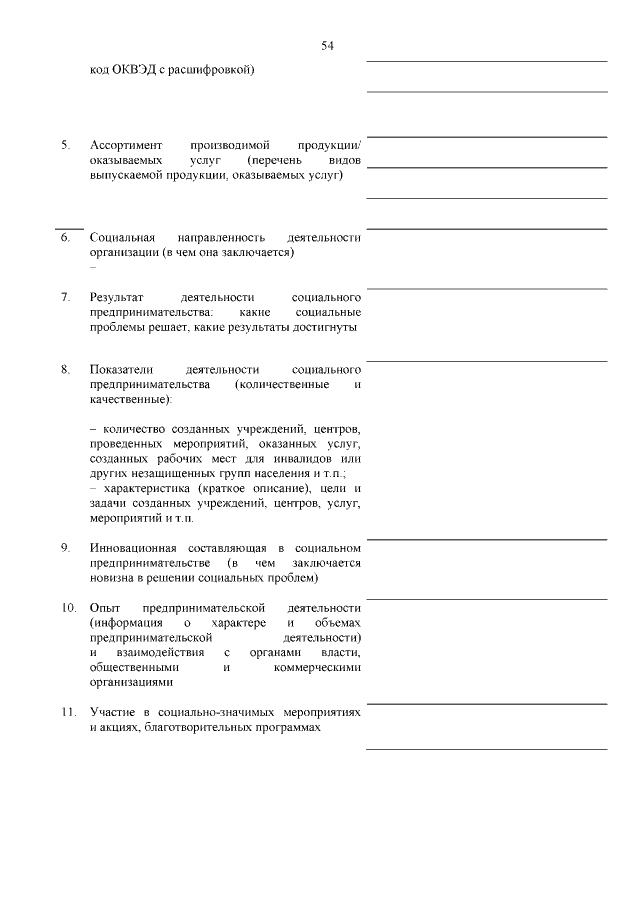 54

код ОКВЭД с расшифровкой)

5. Ассортимент производимой продукции/ оказываемых услуг (перечень видов выпускаемой продукции, оказываемых услуг)

6. Социальная направленность деятельности организации (в чем она заключается)
–

7. Результат деятельности социального предпринимательства: какие социальные проблемы решает, какие результаты достигнуты

8. Показатели деятельности социального предпринимательства (количественные и качественные):

– количество созданных учреждений, центров, проведенных мероприятий, оказанных услуг, созданных рабочих мест для инвалидов или других незащищенных групп населения и т.п.;
– характеристика (краткое описание), цели и задачи созданных учреждений, центров, услуг, мероприятий и т.п.

9. Инновационная составляющая в социальном предпринимательстве (в чем заключается новизна в решении социальных проблем)

10. Опыт предпринимательской деятельности (информация о характере и объемах предпринимательской деятельности) и взаимодействия с органами власти, общественными и коммерческими организациями

11. Участие в социально-значимых мероприятиях и акциях, благотворительных программах